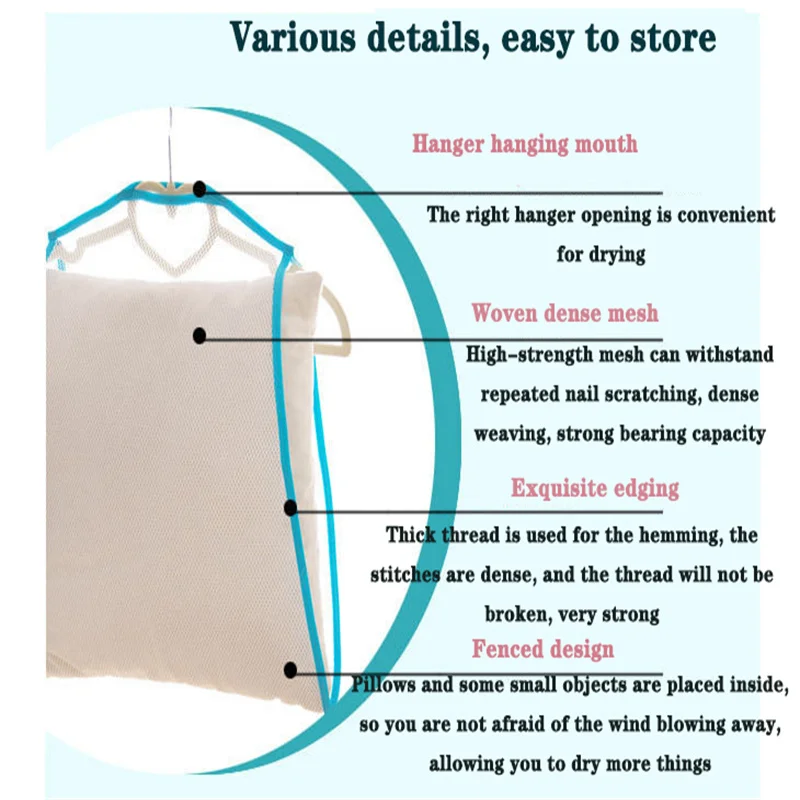 Various details, easy to store

Hanger hanging mouth

The right hanger opening is convenient for drying

Woven dense mesh

High-strength mesh can withstand repeated nail scratching, dense weaving, strong bearing capacity

Exquisite edging

Thick thread is used for the hemming, the stitches are dense, and the thread will not be broken, very strong

Fenced design

Pillows and some small objects are placed inside, so you are not afraid of the wind blowing away, allowing you to dry more things